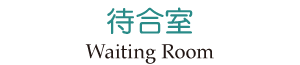 待合室
Waiting Room